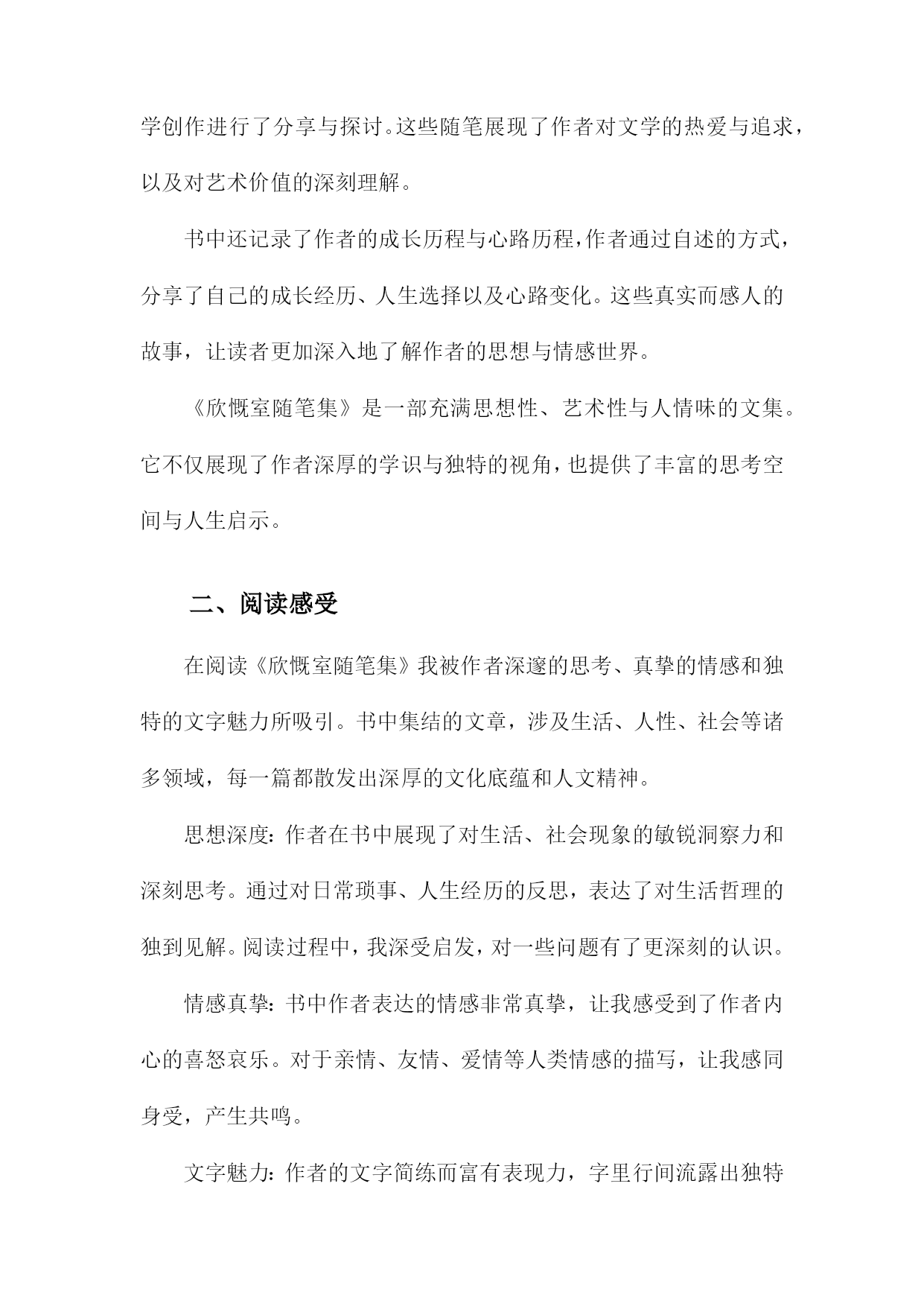 学创作进行了分享与探讨。这些随笔展现了作者对文学的热爱与追求，以及对艺术价值的深刻理解。

书中还记录了作者的成长历程与心路历程，作者通过自述的方式，分享了自己的成长经历、人生选择以及心路变化。这些真实而感人的故事，让读者更加深入地了解作者的思想与情感世界。

《欣慨室随笔集》是一部充满思想性、艺术性与人情味的文集。它不仅展现了作者深厚的学识与独特的视角，也提供了丰富的思考空间与人生启示。

二、阅读感受

在阅读《欣慨室随笔集》我被作者深邃的思考、真挚的情感和独特的文字魅力所吸引。书中集结的文章，涉及生活、人性、社会等诸多领域，每一篇都散发出深厚的文化底蕴和人文精神。

思想深度：作者在书中展现了对生活、社会现象的敏锐洞察力和深刻思考。通过对日常琐事、人生经历的反思，表达了对生活哲理的独到见解。阅读过程中，我深受启发，对一些问题有了更深刻的认识。

情感真挚：书中作者表达的情感非常真挚，让我感受到了作者内心的喜怒哀乐。对于亲情、友情、爱情等人类情感的描写，让我感同身受，产生共鸣。

文字魅力：作者的文字简练而富有表现力，字里行间流露出独特